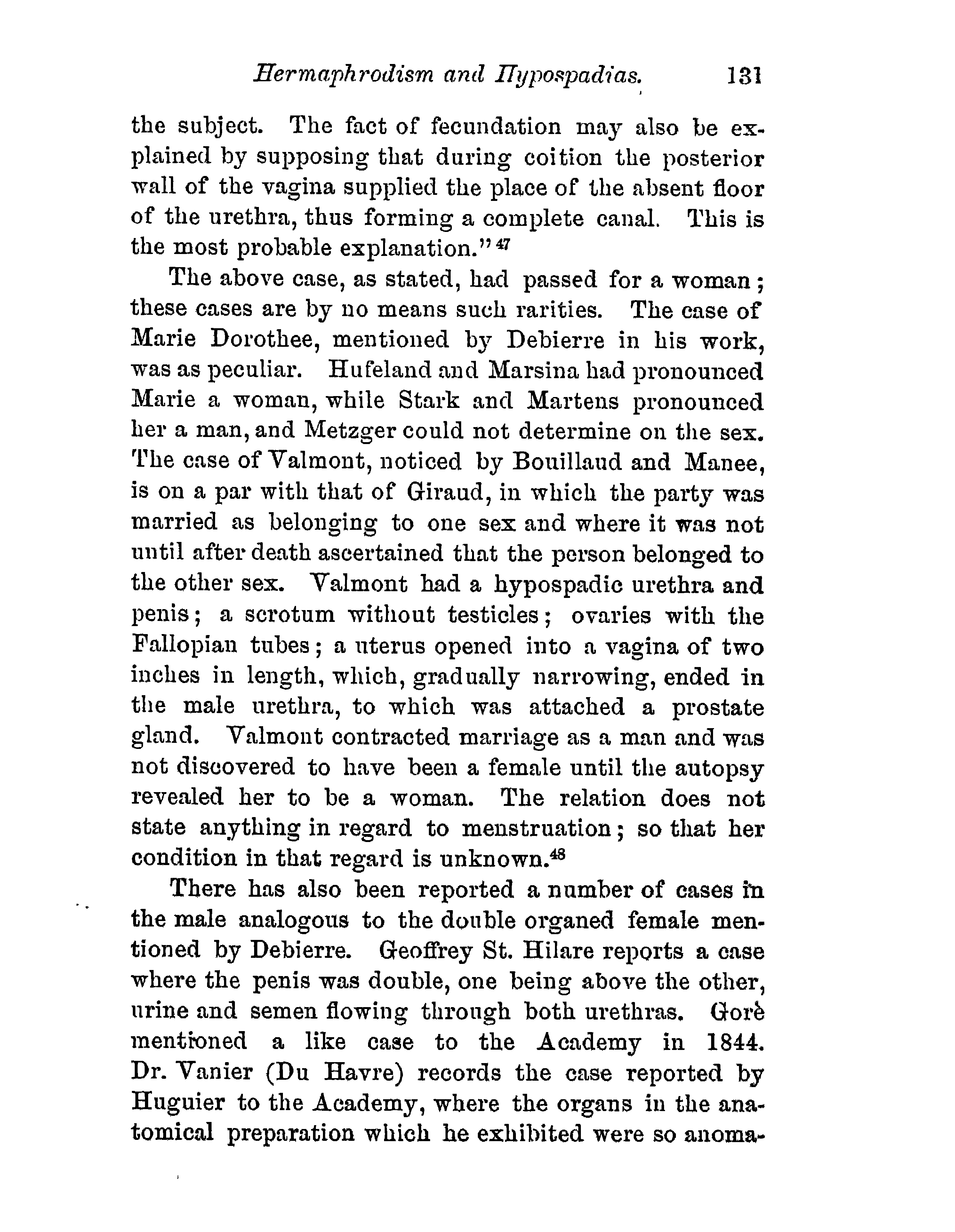 Hermaphrodism and Hypospadias. 131

the subject. The fact of fecundation may also be explained by supposing that during coition the posterior wall of the vagina supplied the place of the absent floor of the urethra, thus forming a complete canal. This is the most probable explanation."$^{47}$

The above case, as stated, had passed for a woman; these cases are by no means such rarities. The case of Marie Dorothee, mentioned by Debierre in his work, was as peculiar. Hufeland and Marsina had pronounced Marie a woman, while Stark and Martens pronounced her a man, and Metzger could not determine on the sex. The case of Valmont, noticed by Bouillaud and Manee, is on a par with that of Giraud, in which the party was married as belonging to one sex and where it was not until after death ascertained that the person belonged to the other sex. Valmont had a hypospadic urethra and penis; a scrotum without testicles; ovaries with the Fallopian tubes; a uterus opened into a vagina of two inches in length, which, gradually narrowing, ended in the male urethra, to which was attached a prostate gland. Valmont contracted marriage as a man and was not discovered to have been a female until the autopsy revealed her to be a woman. The relation does not state anything in regard to menstruation; so that her condition in that regard is unknown.$^{48}$

There has also been reported a number of cases in the male analogous to the double organed female mentioned by Debierre. Geoffrey St. Hilare reports a case where the penis was double, one being above the other, urine and semen flowing through both urethras. Gorè mentioned a like case to the Academy in 1844. Dr. Vanier (Du Havre) records the case reported by Huguier to the Academy, where the organs in the anatomical preparation which he exhibited were so anoma-